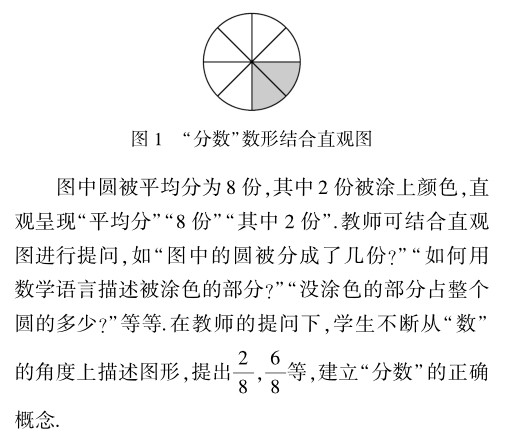 图 1 “分数”数形结合直观图

图中圆被平均分为 8 份,其中 2 份被涂上颜色,直观呈现“平均分”“8 份”“其中 2 份”.教师可结合直观图进行提问,如“图中的圆被分成了几份?”“如何用数学语言描述被涂色的部分?”“没涂色的部分占整个圆的多少?”等等.在教师的提问下,学生不断从“数”的角度上描述图形,提出$\frac{2}{8}$,$\frac{6}{8}$等,建立“分数”的正确概念.